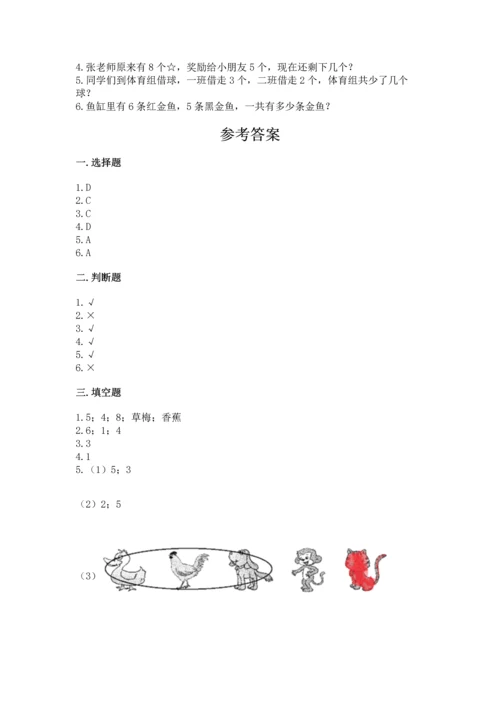 4.张老师原来有8个☆，奖励给小朋友5个，现在还剩下几个？
5.同学们到体育组借球，一班借走3个，二班借走2个，体育组共少了几个球？
6.鱼缸里有6条红金鱼，5条黑金鱼，一共有多少条金鱼？

参考答案

一.选择题

1.D
2.C
3.C
4.D
5.A
6.A

二.判断题

1.√
2.×
3.√
4.√
5.√
6.×

三.填空题

1.5；4；8；草莓；香蕉
2.6；1；4
3.3
4.1
5.（1）5；3

（2）2；5

（3）